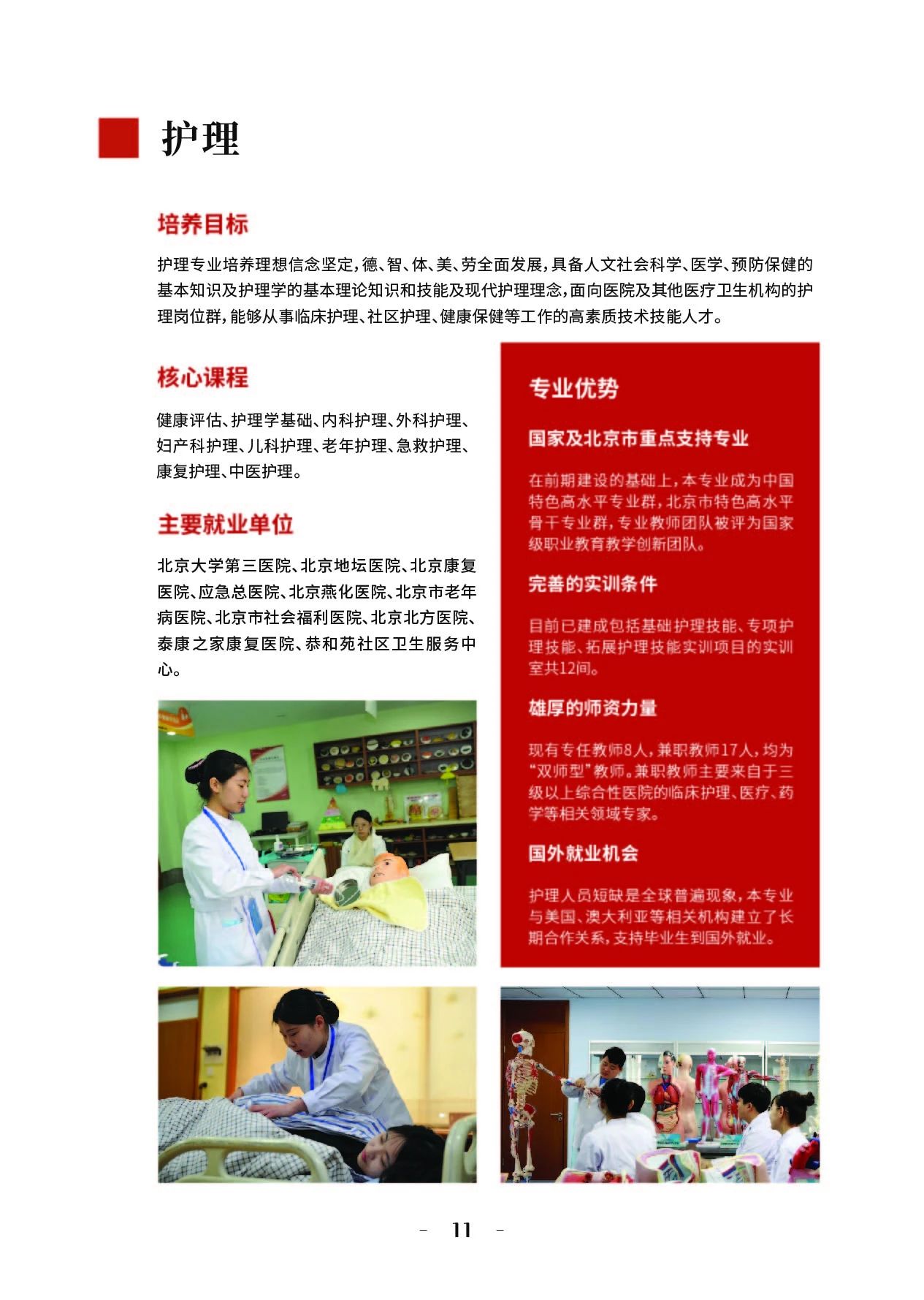 护理

培养目标

护理专业培养理想信念坚定，德、智、体、美、劳全面发展，具备人文社会科学、医学、预防保健的基本知识及护理学的基本理论知识和技能及现代护理理念，面向医院及其他医疗卫生机构的护理岗位群，能够从事临床护理、社区护理、健康保健等工作的高素质技术技能人才。

核心课程

健康评估、护理学基础、内科护理、外科护理、妇产科护理、儿科护理、老年护理、急救护理、康复护理、中医护理。

主要就业单位

北京大学第三医院、北京地坛医院、北京康复医院、应急总医院、北京燕化医院、北京市老年病医院、北京市社会福利医院、北京北方医院、泰康之家康复医院、恭和苑社区卫生服务中心。

专业优势

国家及北京市重点支持专业

在前期建设的基础上，本专业成为中国特色高水平专业群，北京市特色高水平骨干专业群，专业教师团队被评为国家级职业教育教学创新团队。

完善的实训条件

目前已建成包括基础护理技能、专项护理技能、拓展护理技能实训项目的实训室共12间。

雄厚的师资力量

现有专任教师8人，兼职教师17人，均为“双师型”教师。兼职教师主要来自于三级以上综合性医院的临床护理、医疗、药学等相关领域专家。

国外就业机会

护理人员短缺是全球普遍现象，本专业与美国、澳大利亚等相关机构建立了长期合作关系，支持毕业生到国外就业。

- 11 -